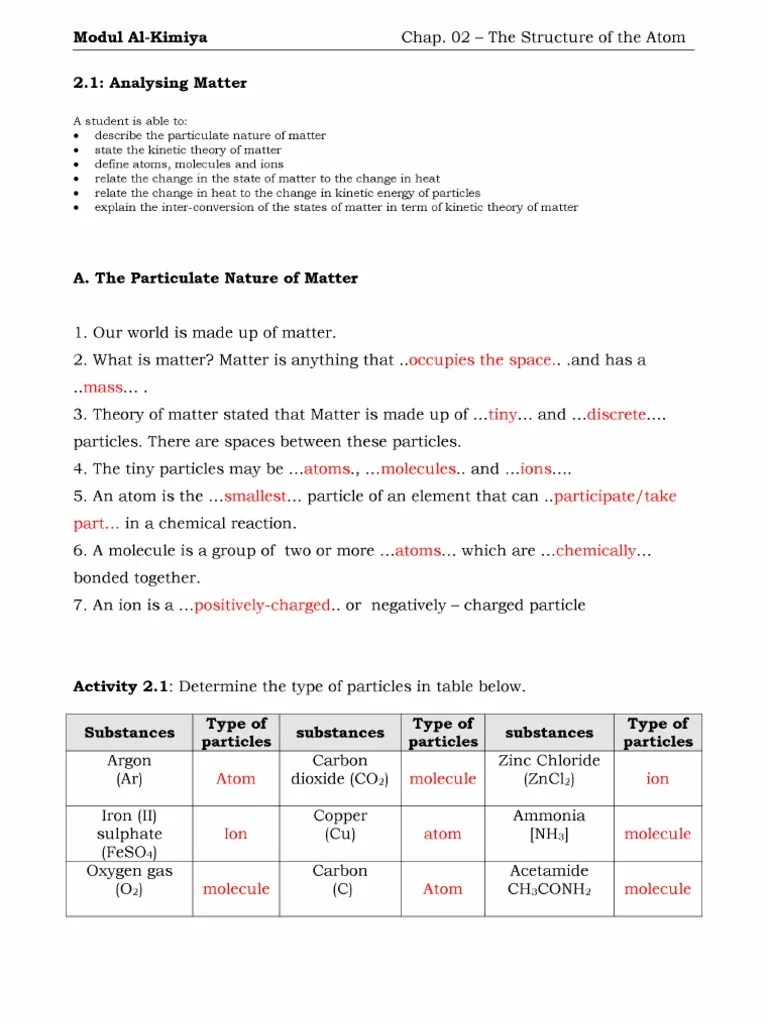 Modul Al-Kimiya

Chap. 02 – The Structure of the Atom

2.1: Analysing Matter

A student is able to:
• describe the particulate nature of matter
• state the kinetic theory of matter
• define atoms, molecules and ions
• relate the change in the state of matter to the change in heat
• relate the change in heat to the change in kinetic energy of particles
• explain the inter-conversion of the states of matter in term of kinetic theory of matter

A. The Particulate Nature of Matter

1. Our world is made up of matter.
2. What is matter? Matter is anything that ..occupies the space.. .and has a ..mass... .
3. Theory of matter stated that Matter is made up of ...tiny... and ...discrete.... particles. There are spaces between these particles.
4. The tiny particles may be ...atoms., ...molecules.. and ...ions....
5. An atom is the ...smallest... particle of an element that can ..participate/take part... in a chemical reaction.
6. A molecule is a group of two or more ...atoms... which are ...chemically... bonded together.
7. An ion is a ...positively-charged.. or negatively – charged particle

Activity 2.1: Determine the type of particles in table below.

| Substances | Type of particles | substances | Type of particles | substances | Type of particles |
|---|---|---|---|---|---|
| Argon (Ar) | Atom | Carbon dioxide ($CO_2$) | molecule | Zinc Chloride ($ZnCl_2$) | ion |
| Iron (II) sulphate ($FeSO_4$) | Ion | Copper (Cu) | atom | Ammonia [$NH_3$] | molecule |
| Oxygen gas ($O_2$) | molecule | Carbon (C) | Atom | Acetamide $CH_3CONH_2$ | molecule |